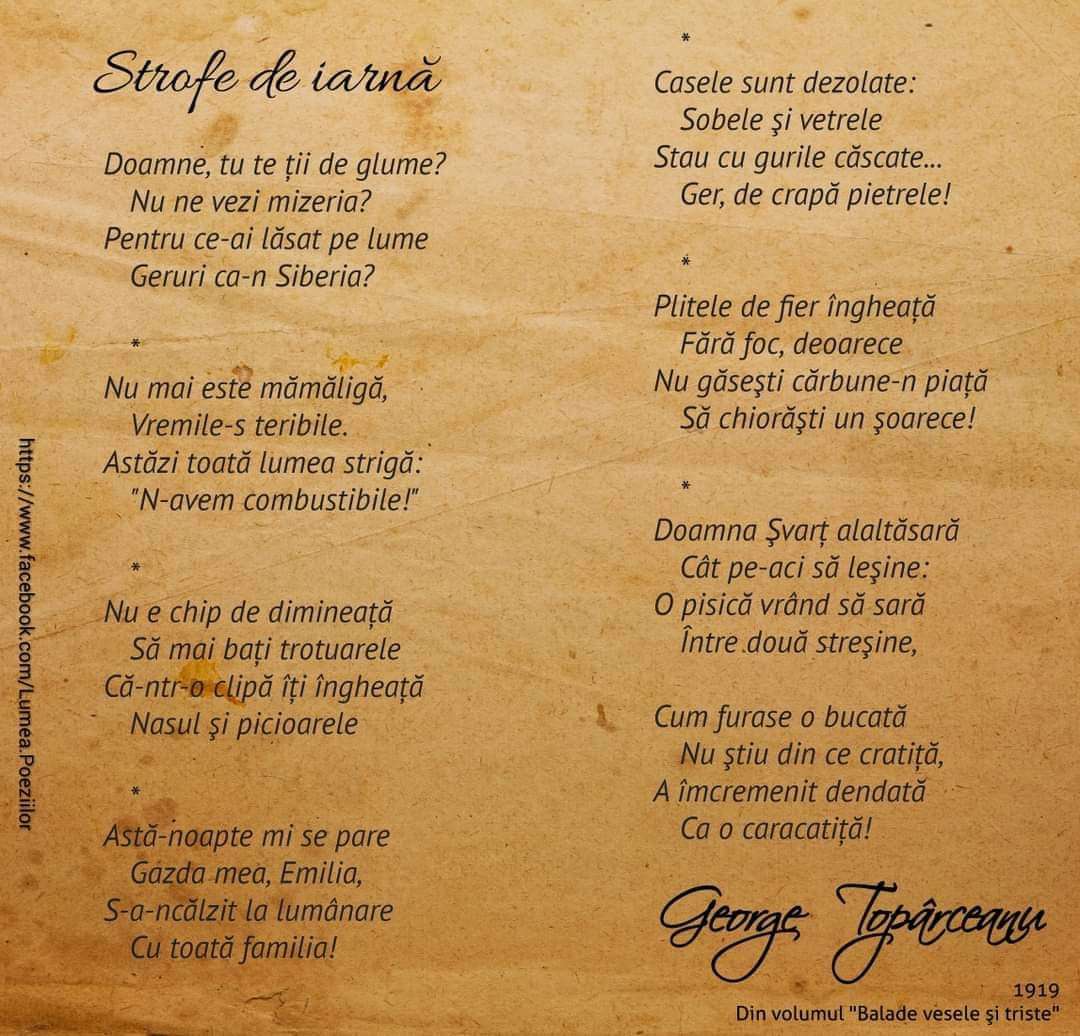 Strofe de iarnă

Doamne, tu te ții de glume?
Nu ne vezi mizeria?
Pentru ce-ai lăsat pe lume
Geruri ca-n Siberia?

*

Nu mai este mămăligă,
Vremile-s teribile.
Astăzi toată lumea strigă:
"N-avem combustibile!"

*

Nu e chip de dimineață
Să mai bați trotuarele
Că-ntr-o clipă îți îngheață
Nasul şi picioarele

*

Astă-noapte mi se pare
Gazda mea, Emilia,
S-a-ncălzit la lumânare
Cu toată familia!

*

Casele sunt dezolate:
Sobele şi vetrele
Stau cu gurile căscate...
Ger, de crapă pietrele!

*

Plitele de fier îngheață
Fără foc, deoarece
Nu găseşti cărbune-n piață
Să chiorăşti un şoarece!

*

Doamna Şvarț alaltăsară
Cât pe-aci să leşine:
O pisică vrând să sară
Între două streşine,

Cum furase o bucată
Nu ştiu din ce cratiță,
A îmcremenit dendată
Ca o caracatiță!

George Topârceanu

1919
Din volumul "Balade vesele şi triste"

https://www.facebook.com/Lumea.Poeziilor